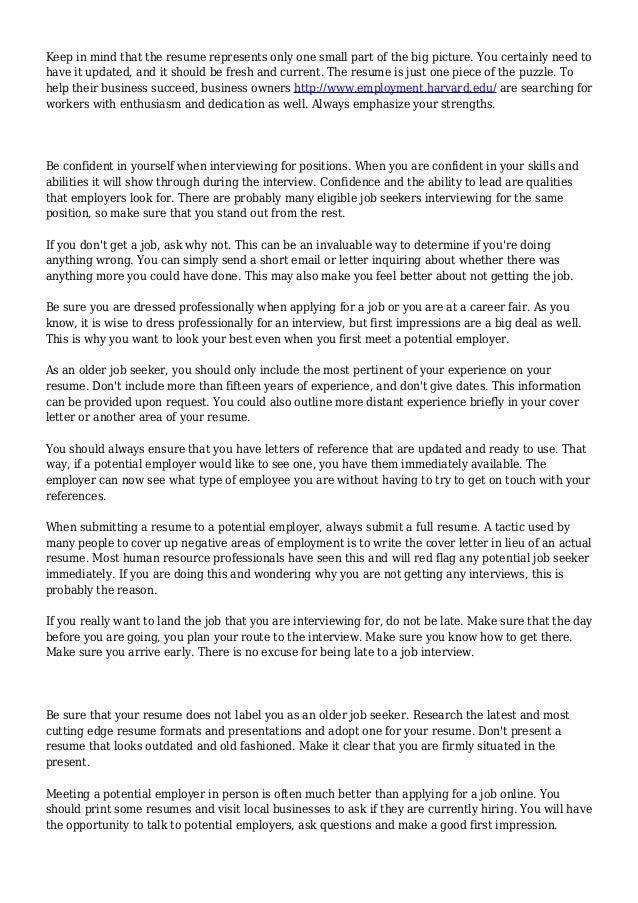 Keep in mind that the resume represents only one small part of the big picture. You certainly need to have it updated, and it should be fresh and current. The resume is just one piece of the puzzle. To help their business succeed, business owners http://www.employment.harvard.edu/ are searching for workers with enthusiasm and dedication as well. Always emphasize your strengths.

Be confident in yourself when interviewing for positions. When you are confident in your skills and abilities it will show through during the interview. Confidence and the ability to lead are qualities that employers look for. There are probably many eligible job seekers interviewing for the same position, so make sure that you stand out from the rest.

If you don't get a job, ask why not. This can be an invaluable way to determine if you're doing anything wrong. You can simply send a short email or letter inquiring about whether there was anything more you could have done. This may also make you feel better about not getting the job.

Be sure you are dressed professionally when applying for a job or you are at a career fair. As you know, it is wise to dress professionally for an interview, but first impressions are a big deal as well. This is why you want to look your best even when you first meet a potential employer.

As an older job seeker, you should only include the most pertinent of your experience on your resume. Don't include more than fifteen years of experience, and don't give dates. This information can be provided upon request. You could also outline more distant experience briefly in your cover letter or another area of your resume.

You should always ensure that you have letters of reference that are updated and ready to use. That way, if a potential employer would like to see one, you have them immediately available. The employer can now see what type of employee you are without having to try to get on touch with your references.

When submitting a resume to a potential employer, always submit a full resume. A tactic used by many people to cover up negative areas of employment is to write the cover letter in lieu of an actual resume. Most human resource professionals have seen this and will red flag any potential job seeker immediately. If you are doing this and wondering why you are not getting any interviews, this is probably the reason.

If you really want to land the job that you are interviewing for, do not be late. Make sure that the day before you are going, you plan your route to the interview. Make sure you know how to get there. Make sure you arrive early. There is no excuse for being late to a job interview.

Be sure that your resume does not label you as an older job seeker. Research the latest and most cutting edge resume formats and presentations and adopt one for your resume. Don't present a resume that looks outdated and old fashioned. Make it clear that you are firmly situated in the present.

Meeting a potential employer in person is often much better than applying for a job online. You should print some resumes and visit local businesses to ask if they are currently hiring. You will have the opportunity to talk to potential employers, ask questions and make a good first impression.